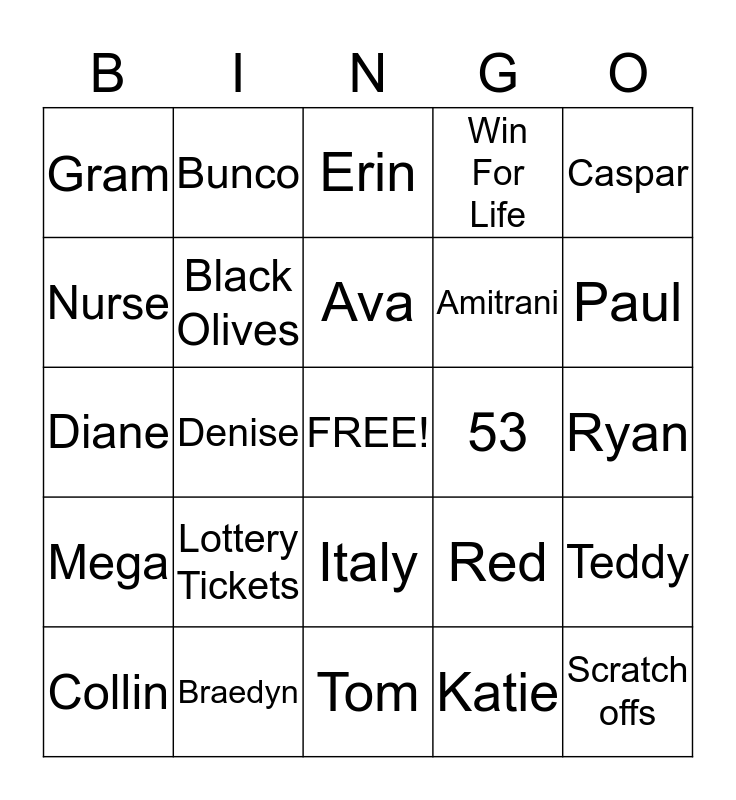 | B | I | N | G | O |
|---|---|---|---|---|
| Gram | Bunco | Erin | Win For Life | Caspar |
| Nurse | Black Olives | Ava | Amitrani | Paul |
| Diane | Denise | FREE! | 53 | Ryan |
| Mega | Lottery Tickets | Italy | Red | Teddy |
| Collin | Braedyn | Tom | Katie | Scratch offs |